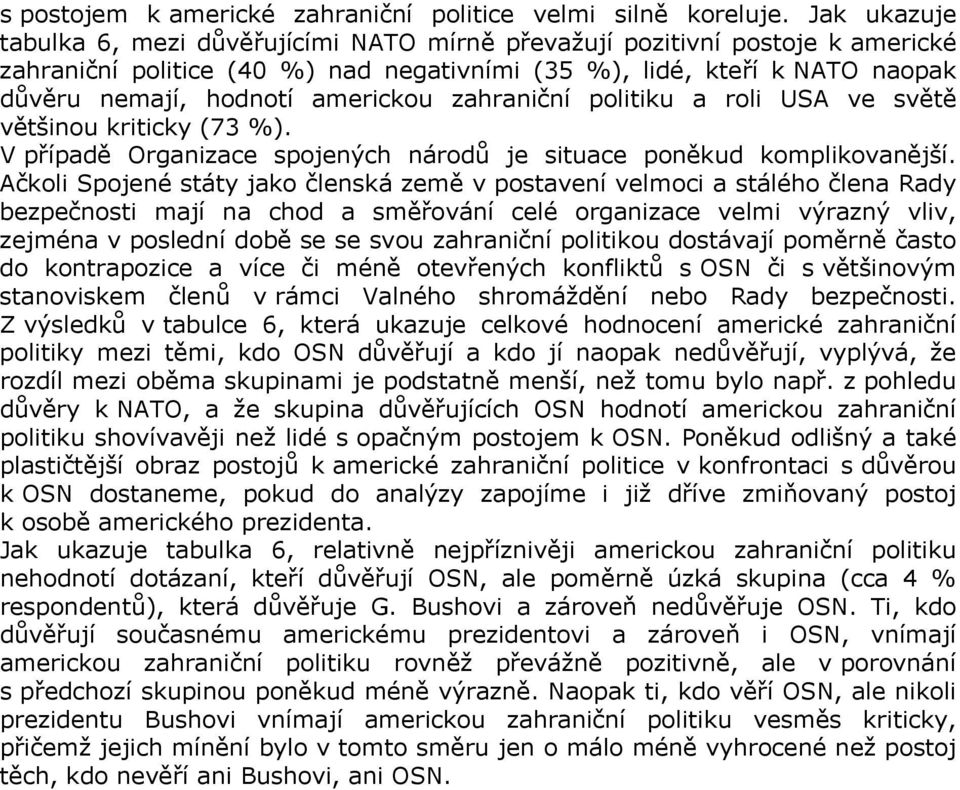 s postojem k americké zahraniční politice velmi silně koreluje. Jak ukazuje tabulka 6, mezi důvěřujícími NATO mírně převažují pozitivní postoje k americké zahraniční politice (40 %) nad negativními (35 %), lidé, kteří k NATO naopak důvěru nemají, hodnotí americkou zahraniční politiku a roli USA ve světě většinou kriticky (73 %).
V případě Organizace spojených národů je situace poněkud komplikovanější. Ačkoli Spojené státy jako členská země v postavení velmoci a stálého člena Rady bezpečnosti mají na chod a směřování celé organizace velmi výrazný vliv, zejména v poslední době se se svou zahraniční politikou dostávají poměrně často do kontrapozice a více či méně otevřených konfliktů s OSN či s většinovým stanoviskem členů v rámci Valného shromáždění nebo Rady bezpečnosti. Z výsledků v tabulce 6, která ukazuje celkové hodnocení americké zahraniční politiky mezi těmi, kdo OSN důvěřují a kdo jí naopak nedůvěřují, vyplývá, že rozdíl mezi oběma skupinami je podstatně menší, než tomu bylo např. z pohledu důvěry k NATO, a že skupina důvěřujících OSN hodnotí americkou zahraniční politiku shovívavěji než lidé s opačným postojem k OSN. Poněkud odlišný a také plastičtější obraz postojů k americké zahraniční politice v konfrontaci s důvěrou k OSN dostaneme, pokud do analýzy zapojíme i již dříve zmiňovaný postoj k osobě amerického prezidenta.
Jak ukazuje tabulka 6, relativně nejpříznivěji americkou zahraniční politiku nehodnotí dotázaní, kteří důvěřují OSN, ale poměrně úzká skupina (cca 4 % respondentů), která důvěřuje G. Bushovi a zároveň nedůvěřuje OSN. Ti, kdo důvěřují současnému americkému prezidentovi a zároveň i OSN, vnímají americkou zahraniční politiku rovněž převážně pozitivně, ale v porovnání s předchozí skupinou poněkud méně výrazně. Naopak ti, kdo věří OSN, ale nikoli prezidentu Bushovi vnímají americkou zahraniční politiku vesměs kriticky, přičemž jejich mínění bylo v tomto směru jen o málo méně vyhrocené než postoj těch, kdo nevěří ani Bushovi, ani OSN.